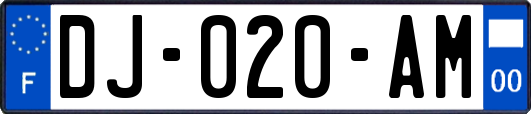 F

DJ-020-AM

00